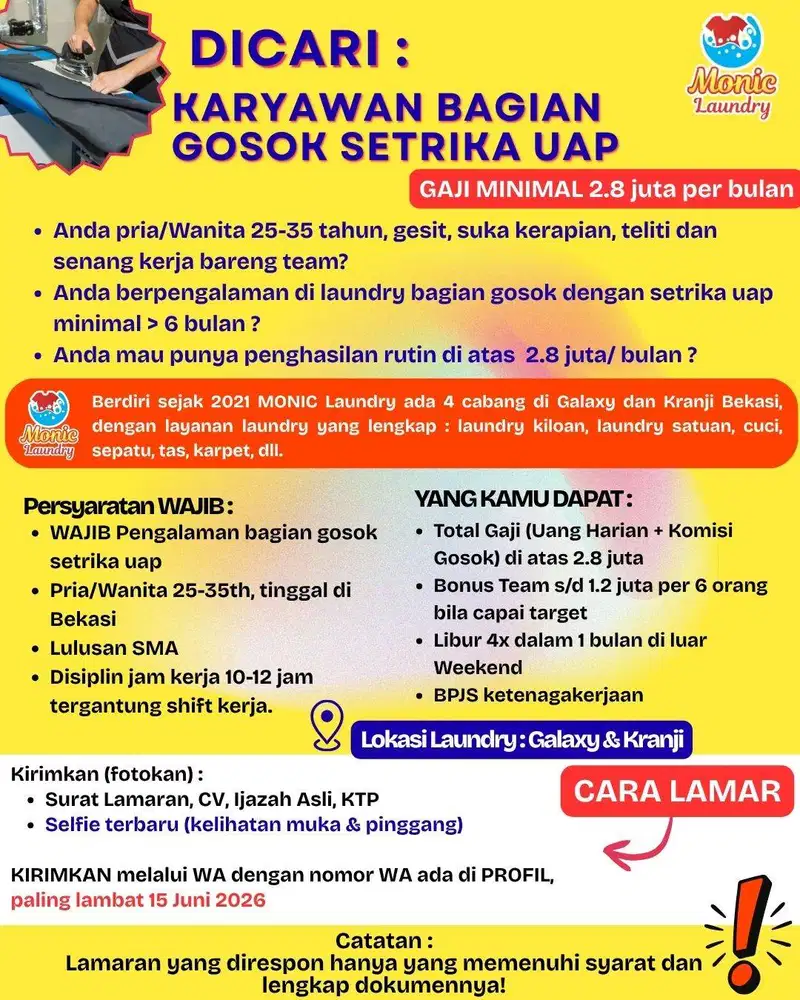 DICARI :
KARYAWAN BAGIAN GOSOK SETRIKA UAP

Monic Laundry

GAJI MINIMAL 2.8 juta per bulan

• Anda pria/Wanita 25-35 tahun, gesit, suka kerapian, teliti dan senang kerja bareng team?
• Anda berpengalaman di laundry bagian gosok dengan setrika uap minimal > 6 bulan ?
• Anda mau punya penghasilan rutin di atas 2.8 juta/ bulan ?

Monic Laundry

Berdiri sejak 2021 MONIC Laundry ada 4 cabang di Galaxy dan Kranji Bekasi, dengan layanan laundry yang lengkap : laundry kiloan, laundry satuan, cuci, sepatu, tas, karpet, dll.

Persyaratan WAJIB :
• WAJIB Pengalaman bagian gosok setrika uap
• Pria/Wanita 25-35th, tinggal di Bekasi
• Lulusan SMA
• Disiplin jam kerja 10-12 jam tergantung shift kerja.

YANG KAMU DAPAT :
• Total Gaji (Uang Harian + Komisi Gosok) di atas 2.8 juta
• Bonus Team s/d 1.2 juta per 6 orang bila capai target
• Libur 4x dalam 1 bulan di luar Weekend
• BPJS ketenagakerjaan

Lokasi Laundry : Galaxy & Kranji

Kirimkan (fotokan) :
• Surat Lamaran, CV, Ijazah Asli, KTP
• Selfie terbaru (kelihatan muka & pinggang)

CARA LAMAR

KIRIMKAN melalui WA dengan nomor WA ada di PROFIL, paling lambat 15 Juni 2026

Catatan :
Lamaran yang direspon hanya yang memenuhi syarat dan lengkap dokumennya!